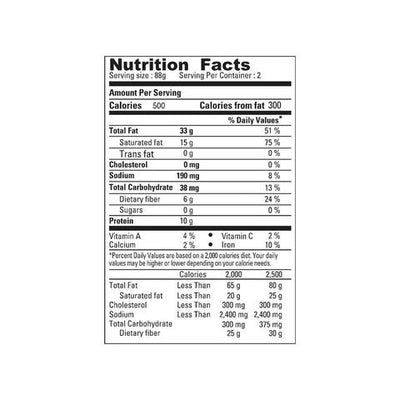 Nutrition Facts
Serving size : 88g Serving Per Container : 2

Amount Per Serving

Calories 500 Calories from fat 300

% Daily Values*

Total Fat 33 g 51 %
Saturated fat 15 g 75 %
Trans fat 0 g 0 %
Cholesterol 0 mg 0 %
Sodium 190 mg 8 %
Total Carbohydrate 38 mg 13 %
Dietary fiber 6 g 24 %
Sugars 0 g 0 %
Protein 10 g

Vitamin A 4 % • Vitamin C 2 %
Calcium 2 % • Iron 10 %

*Percent Daily Values are based on a 2,000 calories diet. Your daily values may be higher or lower depending on your calorie needs.

| | Calories | 2,000 | 2,500 |
|---|---|---|---|
| Total Fat | Less Than | 65 g | 80 g |
| Saturated fat | Less Than | 20 g | 25 g |
| Cholesterol | Less Than | 300 mg | 300 mg |
| Sodium | Less Than | 2,400 mg | 2,400 mg |
| Total Carbohydrate | | 300 mg | 375 mg |
| Dietary fiber | | 25 g | 30 g |